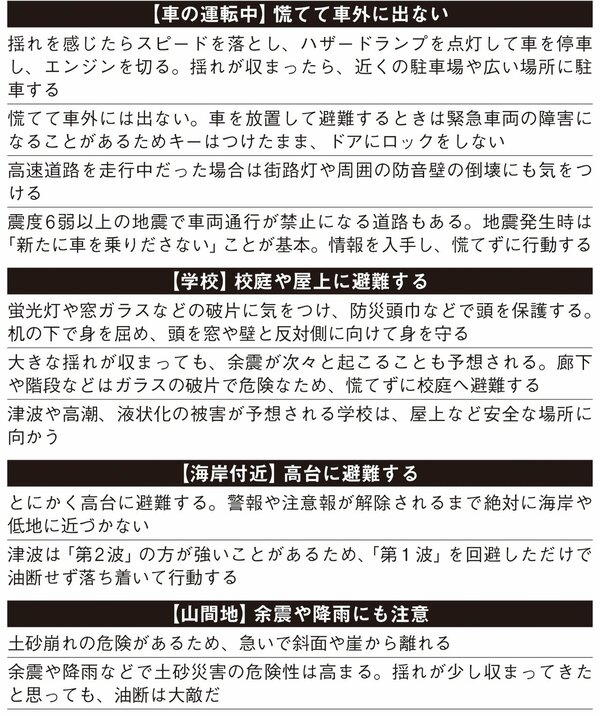 【車の運転中】慌てて車外に出ない

揺れを感じたらスピードを落とし、ハザードランプを点灯して車を停車し、エンジンを切る。揺れが収まったら、近くの駐車場や広い場所に駐車する

慌てて車外には出ない。車を放置して避難するときは緊急車両の障害になることがあるためキーはつけたまま、ドアにロックをしない

高速道路を走行中だった場合は街路灯や周囲の防音壁の倒壊にも気をつける

震度6弱以上の地震で車両通行が禁止になる道路もある。地震発生時は「新たに車を乗りださない」ことが基本。情報を入手し、慌てずに行動する

【学校】校庭や屋上に避難する

蛍光灯や窓ガラスなどの破片に気をつけ、防災頭巾などで頭を保護する。机の下で身を屈め、頭を窓や壁と反対側に向けて身を守る

大きな揺れが収まっても、余震が次々と起こることも予想される。廊下や階段などはガラスの破片で危険なため、慌てずに校庭へ避難する

津波や高潮、液状化の被害が予想される学校は、屋上など安全な場所に向かう

【海岸付近】高台に避難する

とにかく高台に避難する。警報や注意報が解除されるまで絶対に海岸や低地に近づかない

津波は「第2波」の方が強いことがあるため、「第1波」を回避しただけで油断せず落ち着いて行動する

【山間地】余震や降雨にも注意

土砂崩れの危険があるため、急いで斜面や崖から離れる

余震や降雨などで土砂災害の危険性は高まる。揺れが少し収まってきたと思っても、油断は大敵だ